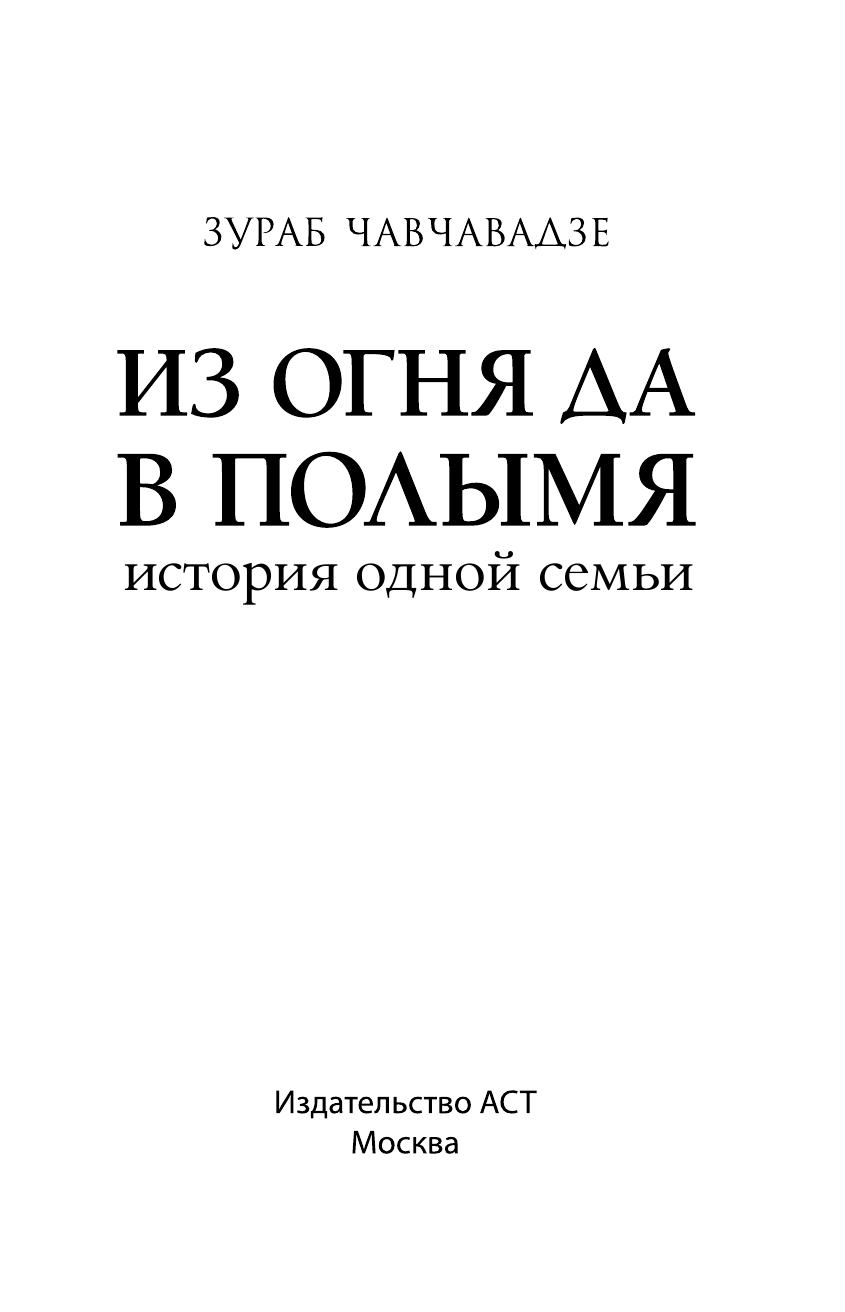 ЗУРАБ ЧАВЧАВАДЗЕ

ИЗ ОГНЯ ДА
В ПОЛЫМЯ
история одной семьи

Издательство АСТ
Москва